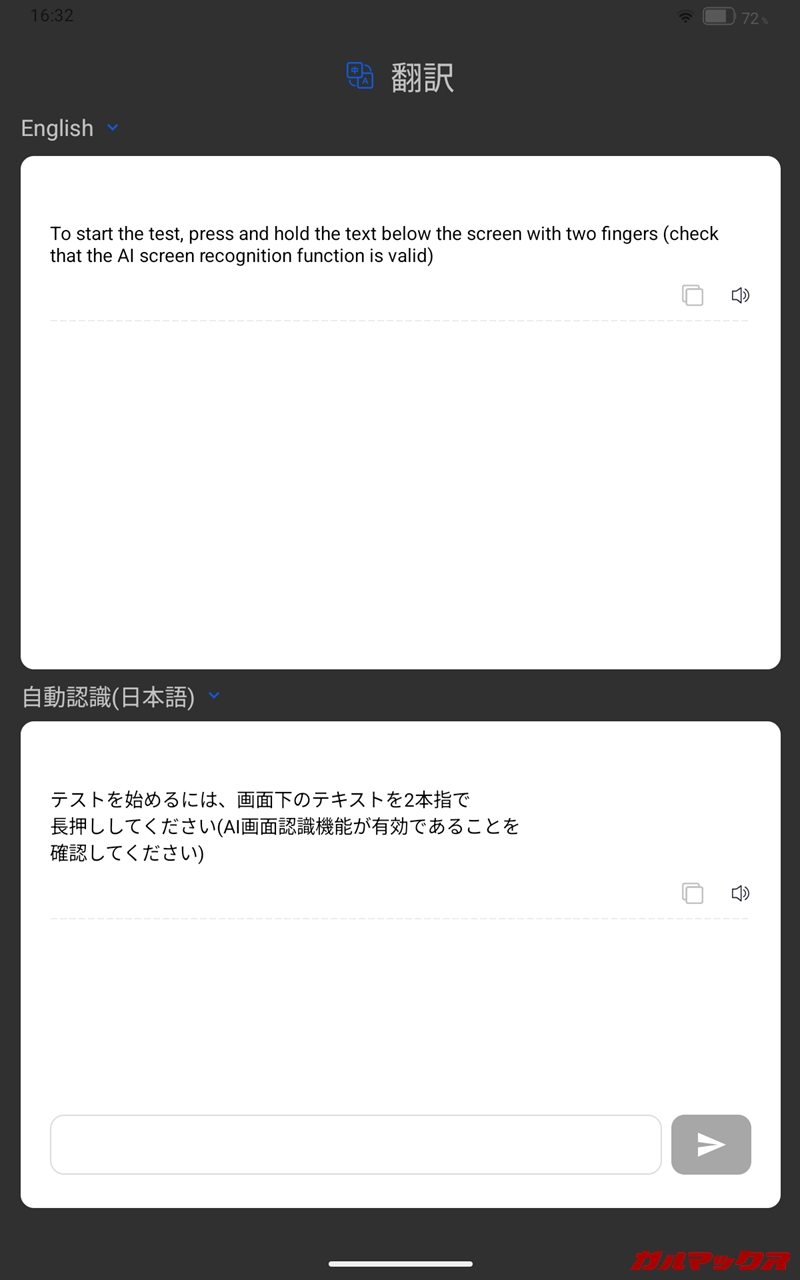 16:32

72%

翻訳

English

To start the test, press and hold the text below the screen with two fingers (check that the AI screen recognition function is valid)

自動認識(日本語)

テストを始めるには、画面下のテキストを2本指で長押ししてください(AI画面認識機能が有効であることを確認してください)

ガルマックス